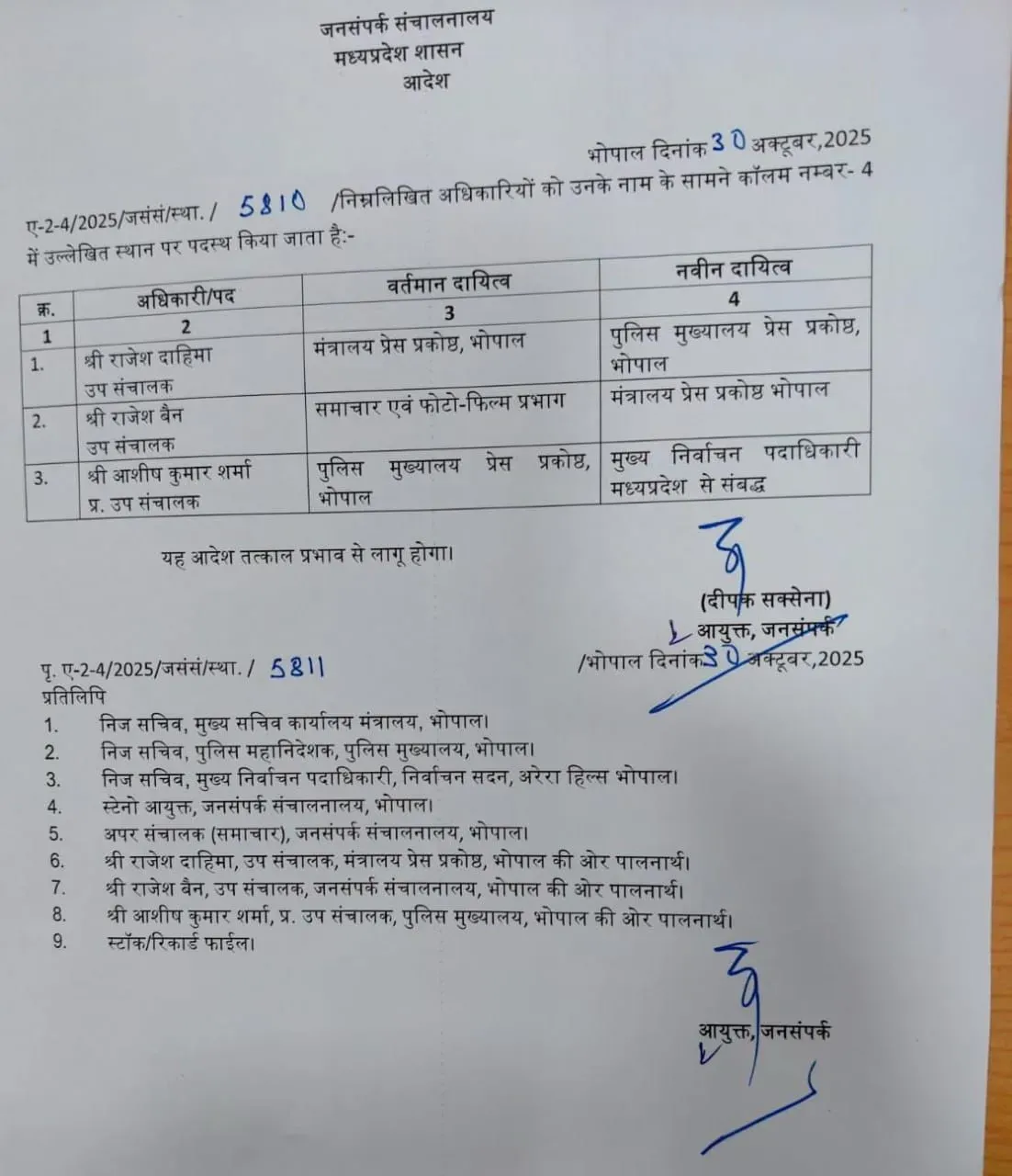 जनसंपर्क संचालनालय
मध्यप्रदेश शासन
आदेश

भोपाल दिनांक 30 अक्टूबर,2025

ए-2-4/2025/जसंसं/स्था. / 5810 /निम्नलिखित अधिकारियों को उनके नाम के सामने कॉलम नम्बर- 4 में उल्लेखित स्थान पर पदस्थ किया जाता है:-

| क्र. | अधिकारी/पद | वर्तमान दायित्व | नवीन दायित्व |
|---|---|---|---|
| 1 | 2 | 3 | 4 |
| 1. | श्री राजेश दाहिमा उप संचालक | मंत्रालय प्रेस प्रकोष्ठ, भोपाल | पुलिस मुख्यालय प्रेस प्रकोष्ठ, भोपाल |
| 2. | श्री राजेश बैन उप संचालक | समाचार एवं फोटो-फिल्म प्रभाग | मंत्रालय प्रेस प्रकोष्ठ भोपाल |
| 3. | श्री आशीष कुमार शर्मा प्र. उप संचालक | पुलिस मुख्यालय प्रेस प्रकोष्ठ, भोपाल | मुख्य निर्वाचन पदाधिकारी मध्यप्रदेश से संबद्ध |

यह आदेश तत्काल प्रभाव से लागू होगा।

(दीपक सक्सेना)
आयुक्त, जनसंपर्क

पृ. ए-2-4/2025/जसंसं/स्था. / 5811 /भोपाल दिनांक 30 अक्टूबर,2025
प्रतिलिपि
1. निज सचिव, मुख्य सचिव कार्यालय मंत्रालय, भोपाल।
2. निज सचिव, पुलिस महानिदेशक, पुलिस मुख्यालय, भोपाल।
3. निज सचिव, मुख्य निर्वाचन पदाधिकारी, निर्वाचन सदन, अरेरा हिल्स भोपाल।
4. स्टेनो आयुक्त, जनसंपर्क संचालनालय, भोपाल।
5. अपर संचालक (समाचार), जनसंपर्क संचालनालय, भोपाल।
6. श्री राजेश दाहिमा, उप संचालक, मंत्रालय प्रेस प्रकोष्ठ, भोपाल की ओर पालनार्थ।
7. श्री राजेश बैन, उप संचालक, जनसंपर्क संचालनालय, भोपाल की ओर पालनार्थ।
8. श्री आशीष कुमार शर्मा, प्र. उप संचालक, पुलिस मुख्यालय, भोपाल की ओर पालनार्थ।
9. स्टॉक/रिकार्ड फाईल।

आयुक्त, जनसंपर्क